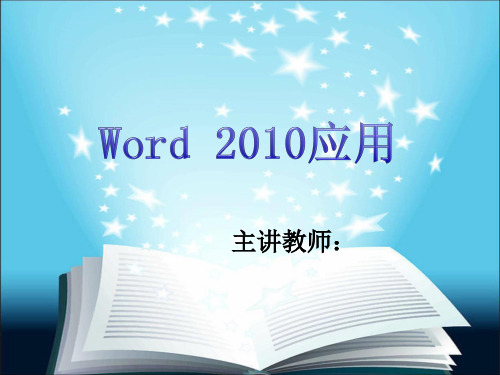 Word 2010应用

主讲教师：